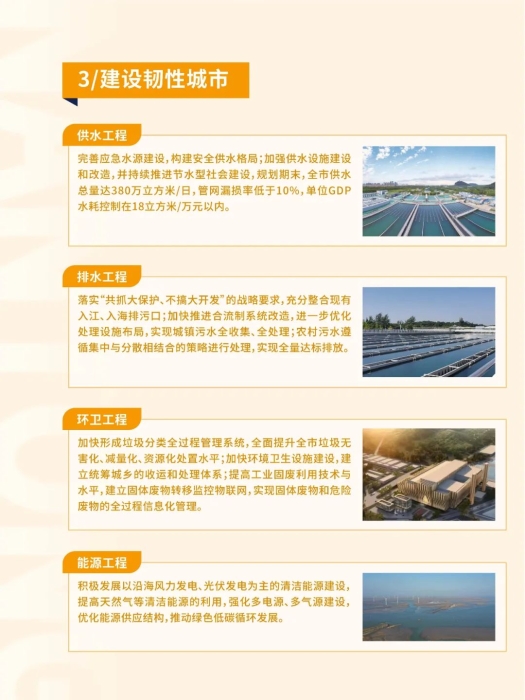 3/建设韧性城市

供水工程

完善应急水源建设，构建安全供水格局；加强供水设施建设和改造，并持续推进节水型社会建设，规划期末，全市供水总量达380万立方米/日，管网漏损率低于10%，单位GDP水耗控制在18立方米/万元以内。

排水工程

落实“共抓大保护、不搞大开发”的战略要求，充分整合现有入江、入海排污口；加快推进合流制系统改造，进一步优化处理设施布局，实现城镇污水全收集、全处理；农村污水遵循集中与分散相结合的策略进行处理，实现全量达标排放。

环卫工程

加快形成垃圾分类全过程管理系统，全面提升全市垃圾无害化、减量化、资源化处置水平；加快环境卫生设施建设，建立统筹城乡的收运和处理体系；提高工业固废利用技术与水平，建立固体废物转移监控物联网，实现固体废物和危险废物的全过程信息化管理。

能源工程

积极发展以沿海风力发电、光伏发电为主的清洁能源建设，提高天然气等清洁能源的利用，强化多电源、多气源建设，优化能源供应结构，推动绿色低碳循环发展。